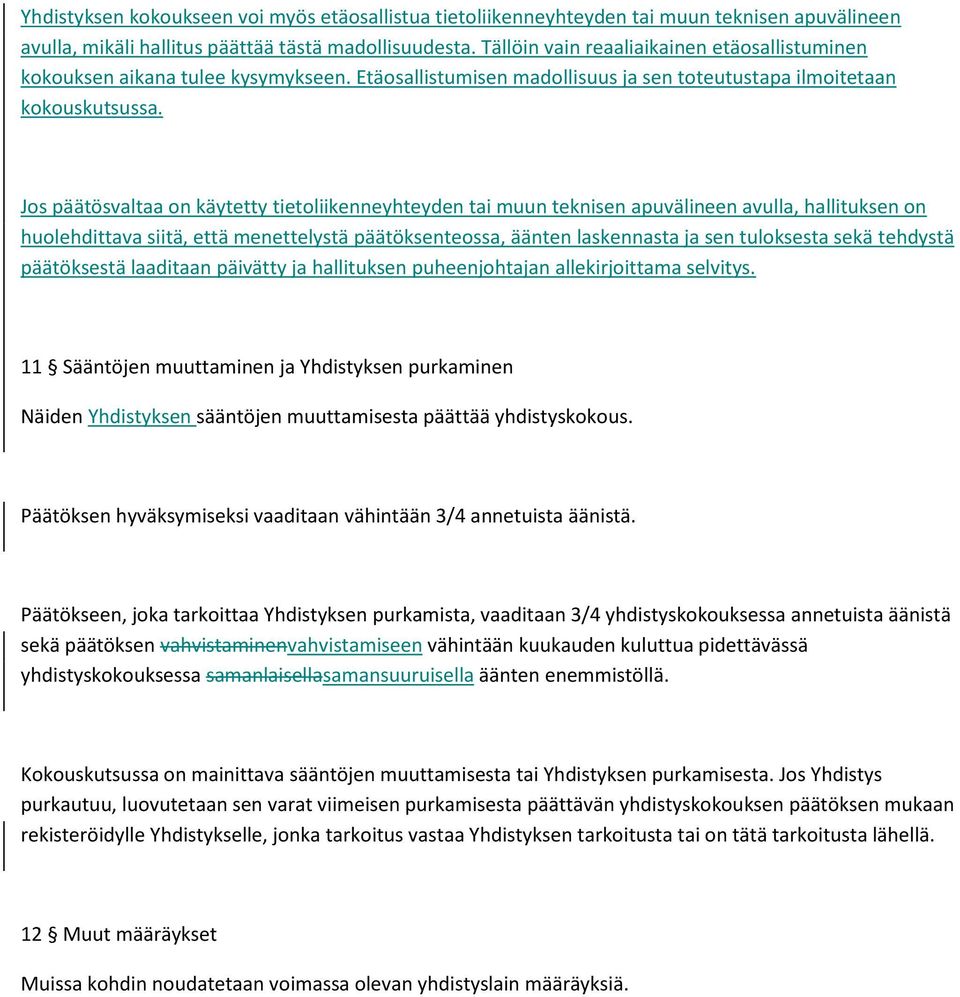 Yhdistyksen kokoukseen voi myös etäosallistua tietoliikenneyhteyden tai muun teknisen apuvälineen avulla, mikäli hallitus päättää tästä madollisuudesta. Tällöin vain reaaliaikainen etäosallistuminen kokouksen aikana tulee kysymykseen. Etäosallistumisen madollisuus ja sen toteutustapa ilmoitetaan kokouskutsussa.

Jos päätösvaltaa on käytetty tietoliikenneyhteyden tai muun teknisen apuvälineen avulla, hallituksen on huolehdittava siitä, että menettelystä päätöksenteossa, äänten laskennasta ja sen tuloksesta sekä tehdystä päätöksestä laaditaan päivätty ja hallituksen puheenjohtajan allekirjoittama selvitys.

11 § Sääntöjen muuttaminen ja Yhdistyksen purkaminen

Näiden Yhdistyksen sääntöjen muuttamisesta päättää yhdistyskokous.

Päätöksen hyväksymiseksi vaaditaan vähintään 3/4 annetuista äänistä.

Päätökseen, joka tarkoittaa Yhdistyksen purkamista, vaaditaan 3/4 yhdistyskokouksessa annetuista äänistä sekä päätöksen vahvistaminenvahvistamiseen vähintään kuukauden kuluttua pidettävässä yhdistyskokouksessa samanlaisellasamansuuruisella äänten enemmistöllä.

Kokouskutsussa on mainittava sääntöjen muuttamisesta tai Yhdistyksen purkamisesta. Jos Yhdistys purkautuu, luovutetaan sen varat viimeisen purkamisesta päättävän yhdistyskokouksen päätöksen mukaan rekisteröidylle Yhdistykselle, jonka tarkoitus vastaa Yhdistyksen tarkoitusta tai on tätä tarkoitusta lähellä.

12 § Muut määräykset

Muissa kohdin noudatetaan voimassa olevan yhdistyslain määräyksiä.